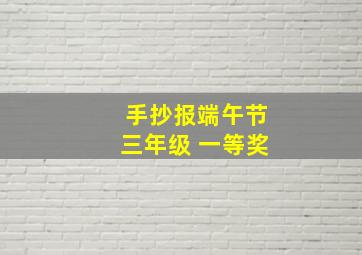 手抄报端午节
三年级 一等奖